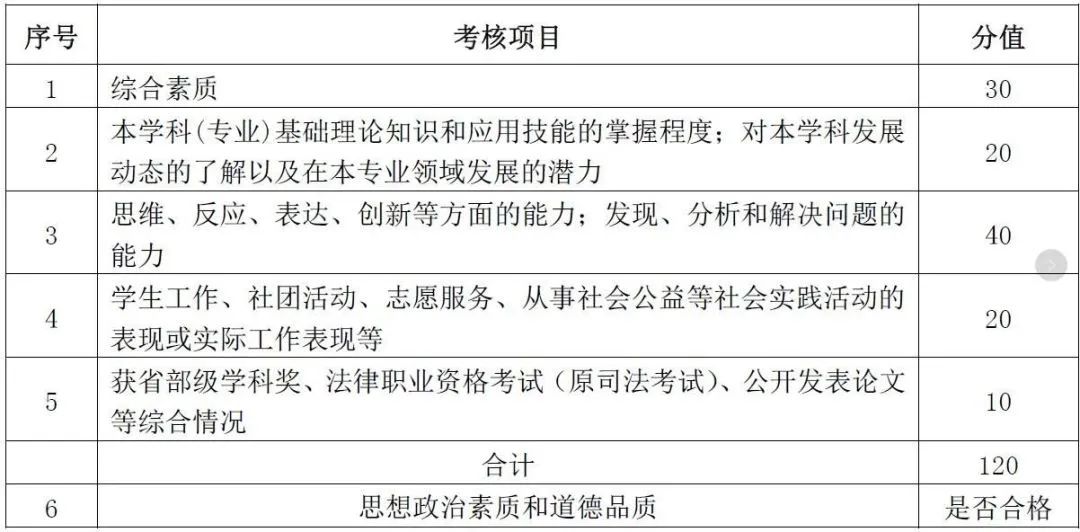 | 序号 | 考核项目 | 分值 |
|---|---|---|
| 1 | 综合素质 | 30 |
| 2 | 本学科(专业)基础理论知识和应用技能的掌握程度；对本学科发展动态的了解以及在本专业领域发展的潜力 | 20 |
| 3 | 思维、反应、表达、创新等方面的能力；发现、分析和解决问题的能力 | 40 |
| 4 | 学生工作、社团活动、志愿服务、从事社会公益等社会实践活动的表现或实际工作表现等 | 20 |
| 5 | 获省部级学科奖、法律职业资格考试（原司法考试）、公开发表论文等综合情况 | 10 |
|  | 合计 | 120 |
| 6 | 思想政治素质和道德品质 | 是否合格 |